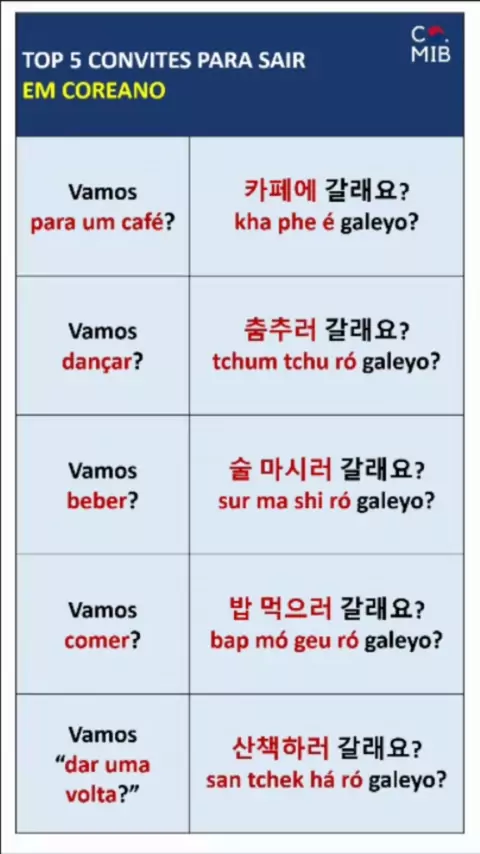 TOP 5 CONVITES PARA SAIR
EM COREANO

C MIB

| Vamos para um café? | 카페에 갈래요? kha phe é galeyo? |
|---|---|
| Vamos dançar? | 춤추러 갈래요? tchum tchu ró galeyo? |
| Vamos beber? | 술 마시러 갈래요? sur ma shi ró galeyo? |
| Vamos comer? | 밥 먹으러 갈래요? bap mó geu ró galeyo? |
| Vamos "dar uma volta?" | 산책하러 갈래요? san tchek há ró galeyo? |